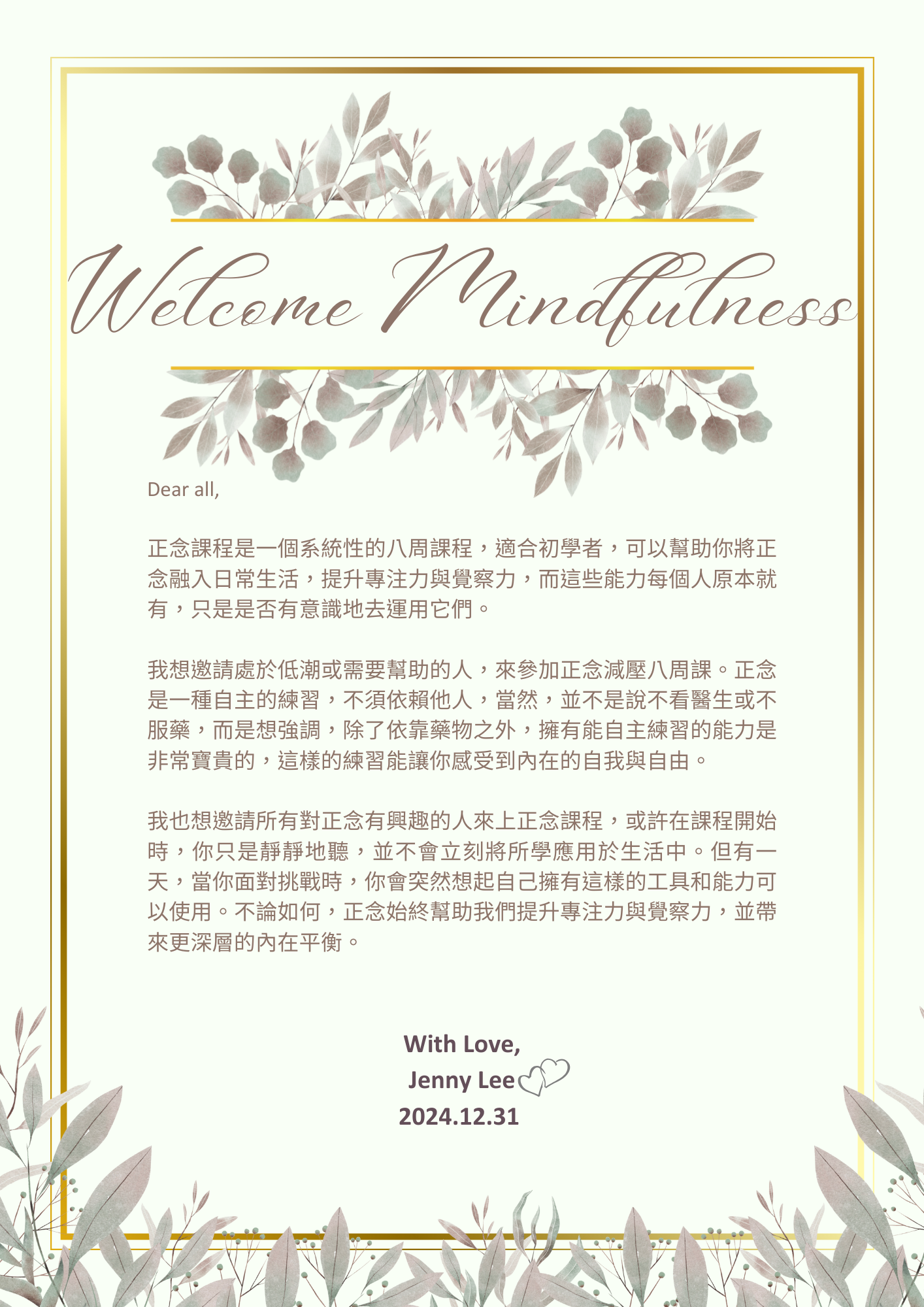 Welcome Mindfulness

Dear all,

正念課程是一個系統性的八周課程，適合初學者，可以幫助你將正念融入日常生活，提升專注力與覺察力，而這些能力每個人原本就有，只是是否有意識地去運用它們。

我想邀請處於低潮或需要幫助的人，來參加正念減壓八周課。正念是一種自主的練習，不須依賴他人，當然，並不是說不看醫生或不服藥，而是想強調，除了依靠藥物之外，擁有能自主練習的能力是非常寶貴的，這樣的練習能讓你感受到內在的自我與自由。

我也想邀請所有對正念有興趣的人來上正念課程，或許在課程開始時，你只是靜靜地聽，並不會立刻將所學應用於生活中。但有一天，當你面對挑戰時，你會突然想起自己擁有這樣的工具和能力可以使用。不論如何，正念始終幫助我們提升專注力與覺察力，並帶來更深層的內在平衡。

With Love,
Jenny Lee
2024.12.31